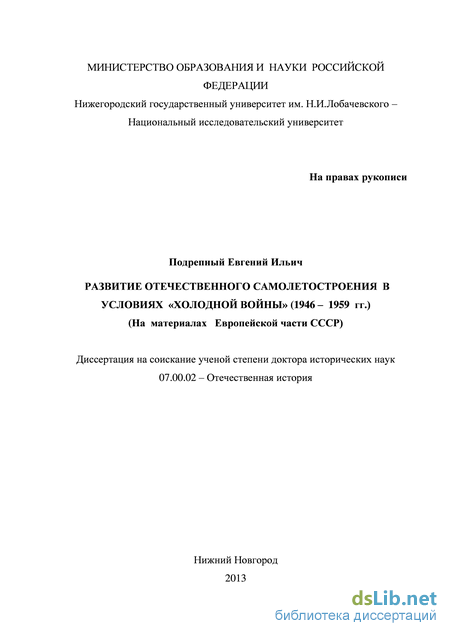 МИНИСТЕРСТВО ОБРАЗОВАНИЯ И НАУКИ РОССИЙСКОЙ ФЕДЕРАЦИИ
Нижегородский государственный университет им. Н.И.Лобачевского – Национальный исследовательский университет

На правах рукописи

Подрепный Евгений Ильич

РАЗВИТИЕ ОТЕЧЕСТВЕННОГО САМОЛЕТОСТРОЕНИЯ В УСЛОВИЯХ «ХОЛОДНОЙ ВОЙНЫ» (1946 – 1959 гг.)
(На материалах Европейской части СССР)

Диссертация на соискание ученой степени доктора исторических наук
07.00.02 – Отечественная история

Нижний Новгород
2013

dsLib.net
библиотека диссертаций